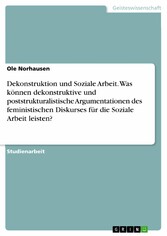 Geisteswissenschaft

Ole Norhausen

Dekonstruktion und Soziale Arbeit. Was können dekonstruktive und poststrukturalistische Argumentationen des feministischen Diskurses für die Soziale Arbeit leisten?

Studienarbeit

GRIN